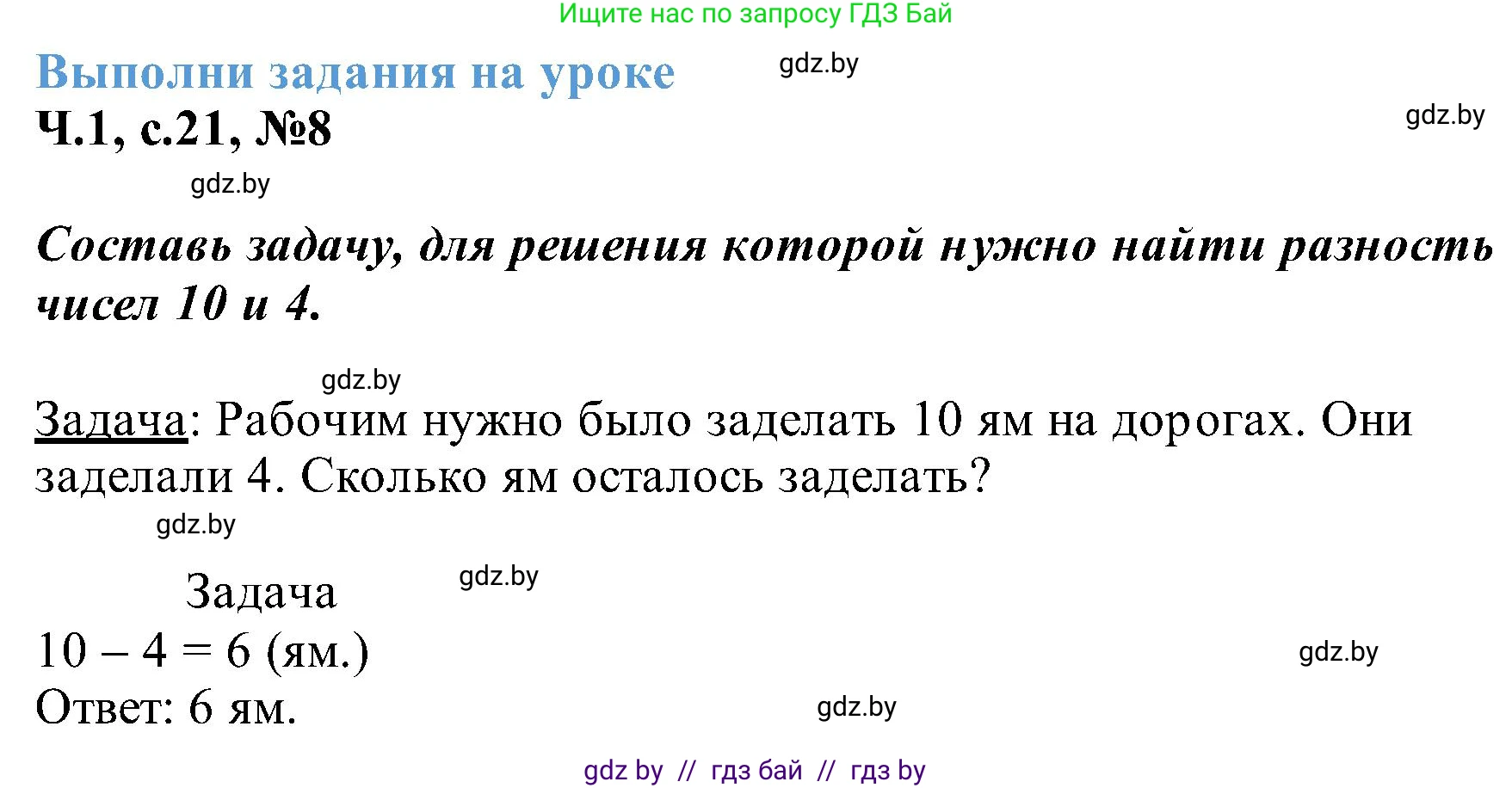 Ищите нас по запросу ГДЗ Бай

Выполни задания на уроке gdz.by

Ч.1, с.21, №8 gdz.by

gdz.by

Составь задачу, для решения которой нужно найти разность чисел 10 и 4.

gdz.by

Задача: Рабочим нужно было заделать 10 ям на дорогах. Они заделали 4. Сколько ям осталось заделать?

gdz.by

Задача gdz.by

$10 - 4 = 6$ (ям.) gdz.by

Ответ: 6 ям. gdz.by

gdz by // гдз бай // гдз by